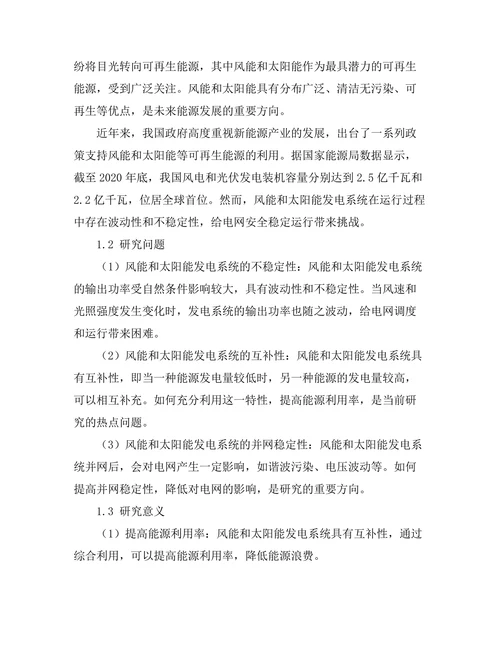 纷将目光转向可再生能源，其中风能和太阳能作为最具潜力的可再生能源，受到广泛关注。风能和太阳能具有分布广泛、清洁无污染、可再生等优点，是未来能源发展的重要方向。

近年来，我国政府高度重视新能源产业的发展，出台了一系列政策支持风能和太阳能等可再生能源的利用。据国家能源局数据显示，截至 2020 年底，我国风电和光伏发电装机容量分别达到 2.5 亿千瓦和 2.2 亿千瓦，位居全球首位。然而，风能和太阳能发电系统在运行过程中存在波动性和不稳定性，给电网安全稳定运行带来挑战。

1.2 研究问题

（1）风能和太阳能发电系统的不稳定性：风能和太阳能发电系统的输出功率受自然条件影响较大，具有波动性和不稳定性。当风速和光照强度发生变化时，发电系统的输出功率也随之波动，给电网调度和运行带来困难。

（2）风能和太阳能发电系统的互补性：风能和太阳能发电系统具有互补性，即当一种能源发电量较低时，另一种能源的发电量较高，可以相互补充。如何充分利用这一特性，提高能源利用率，是当前研究的热点问题。

（3）风能和太阳能发电系统的并网稳定性：风能和太阳能发电系统并网后，会对电网产生一定影响，如谐波污染、电压波动等。如何提高并网稳定性，降低对电网的影响，是研究的重要方向。

1.3 研究意义

（1）提高能源利用率：风能和太阳能发电系统具有互补性，通过综合利用，可以提高能源利用率，降低能源浪费。